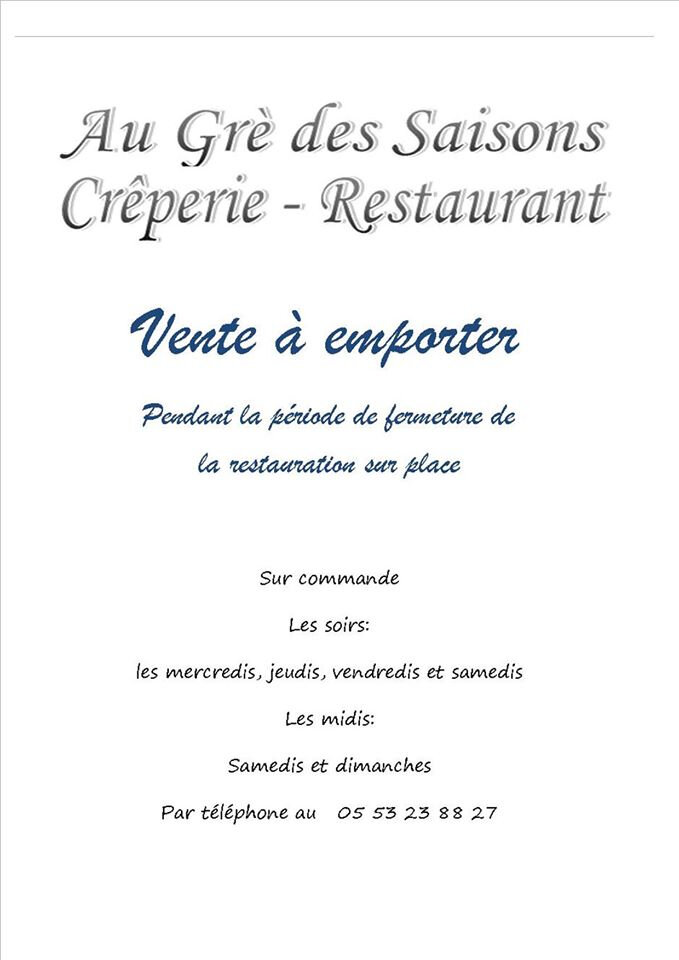 Au Grè des Saisons
Crêperie - Restaurant

Vente à emporter

Pendant la période de fermeture de la restauration sur place

Sur commande

Les soirs:

les mercredis, jeudis, vendredis et samedis

Les midis:

Samedis et dimanches

Par téléphone au 05 53 23 88 27